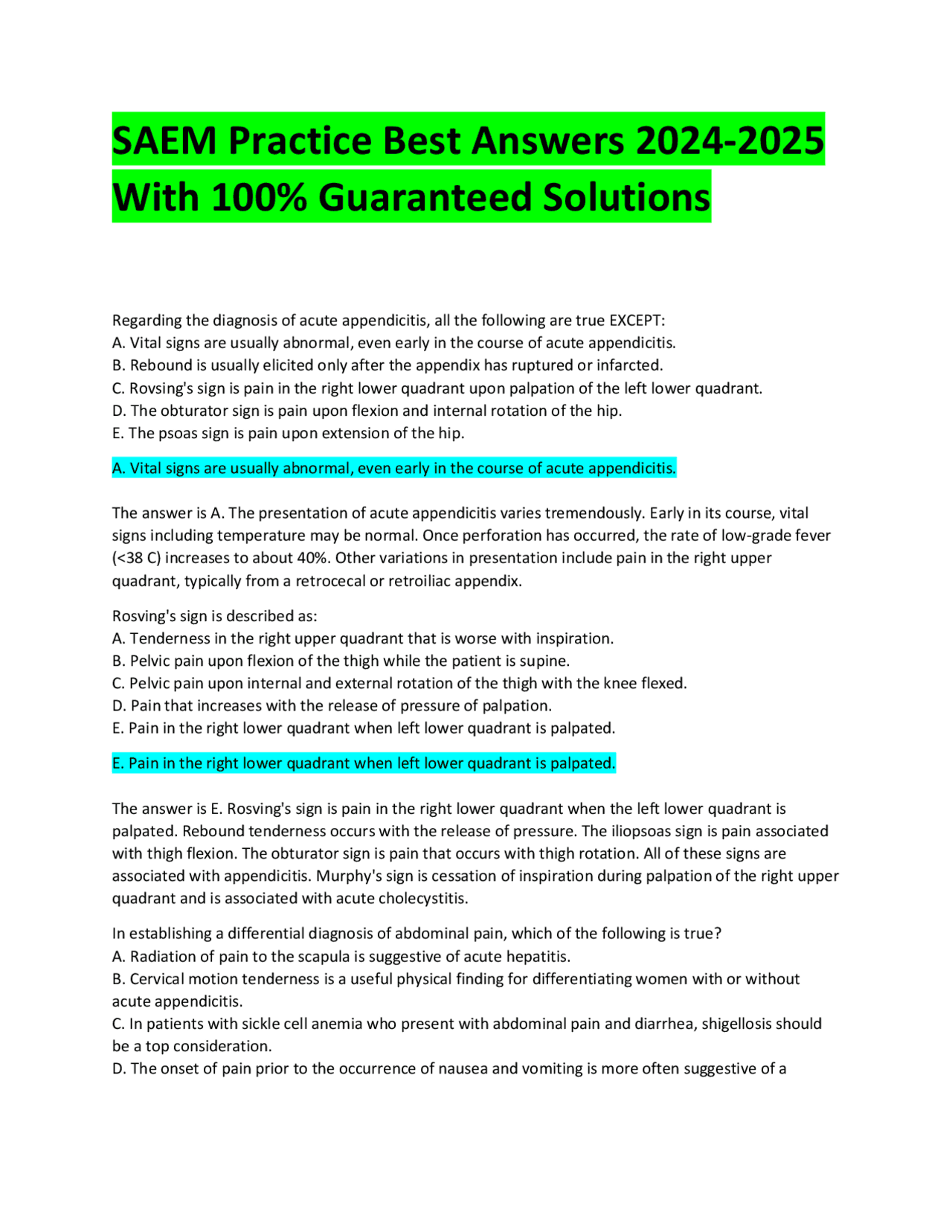 SAEM Practice Best Answers 2024-2025 With 100% Guaranteed Solutions

Regarding the diagnosis of acute appendicitis, all the following are true EXCEPT:
A. Vital signs are usually abnormal, even early in the course of acute appendicitis.
B. Rebound is usually elicited only after the appendix has ruptured or infarcted.
C. Rovsing's sign is pain in the right lower quadrant upon palpation of the left lower quadrant.
D. The obturator sign is pain upon flexion and internal rotation of the hip.
E. The psoas sign is pain upon extension of the hip.

A. Vital signs are usually abnormal, even early in the course of acute appendicitis.

The answer is A. The presentation of acute appendicitis varies tremendously. Early in its course, vital signs including temperature may be normal. Once perforation has occurred, the rate of low-grade fever (<38 C) increases to about 40%. Other variations in presentation include pain in the right upper quadrant, typically from a retrocecal or retroiliac appendix.

Rosving's sign is described as:
A. Tenderness in the right upper quadrant that is worse with inspiration.
B. Pelvic pain upon flexion of the thigh while the patient is supine.
C. Pelvic pain upon internal and external rotation of the thigh with the knee flexed.
D. Pain that increases with the release of pressure of palpation.
E. Pain in the right lower quadrant when left lower quadrant is palpated.

E. Pain in the right lower quadrant when left lower quadrant is palpated.

The answer is E. Rosving's sign is pain in the right lower quadrant when the left lower quadrant is palpated. Rebound tenderness occurs with the release of pressure. The iliopsoas sign is pain associated with thigh flexion. The obturator sign is pain that occurs with thigh rotation. All of these signs are associated with appendicitis. Murphy's sign is cessation of inspiration during palpation of the right upper quadrant and is associated with acute cholecystitis.

In establishing a differential diagnosis of abdominal pain, which of the following is true?
A. Radiation of pain to the scapula is suggestive of acute hepatitis.
B. Cervical motion tenderness is a useful physical finding for differentiating women with or without acute appendicitis.
C. In patients with sickle cell anemia who present with abdominal pain and diarrhea, shigellosis should be a top consideration.
D. The onset of pain prior to the occurrence of nausea and vomiting is more often suggestive of a